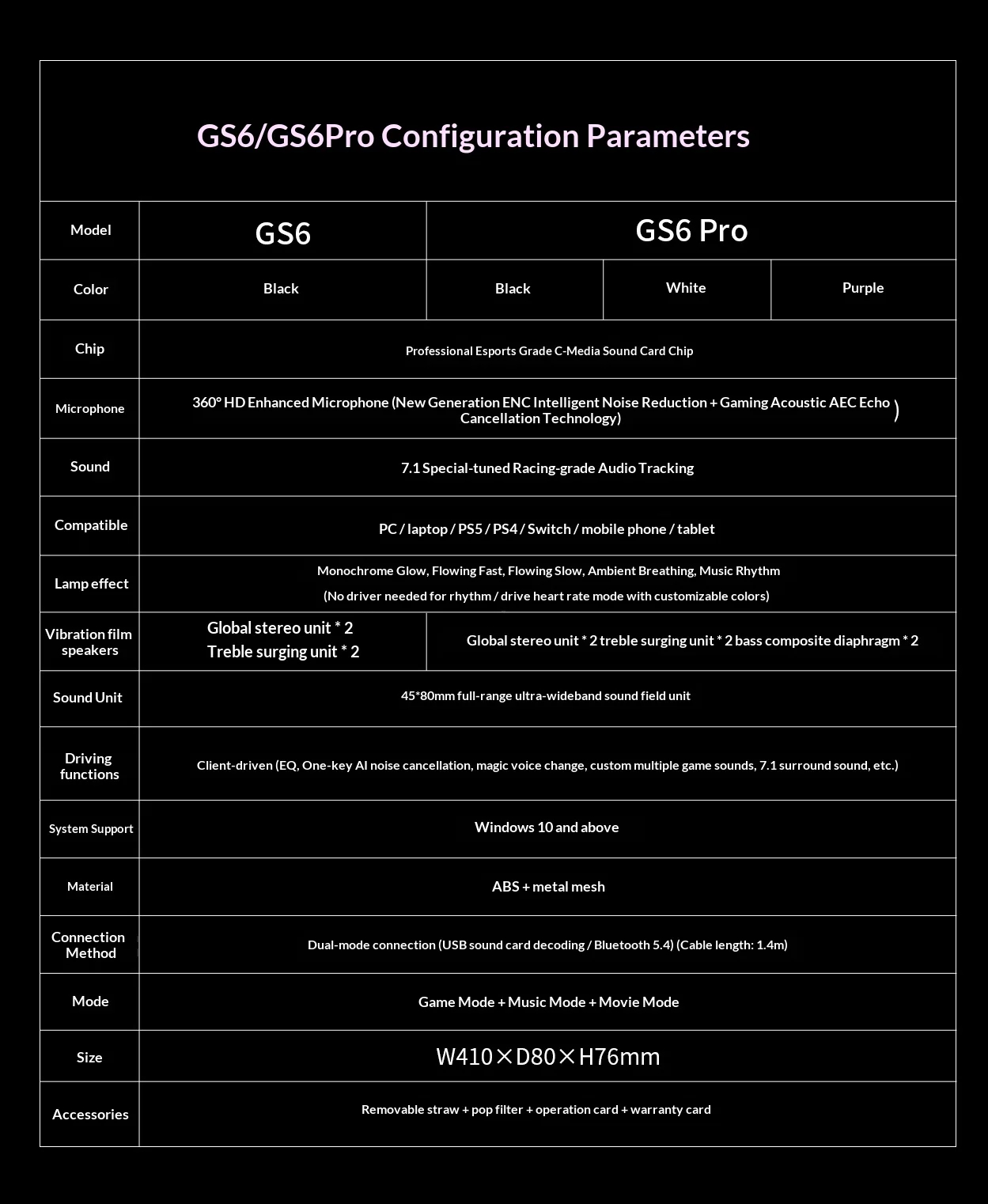 GS6/GS6Pro Configuration Parameters

| Model | GS6 | GS6 Pro | | |
|---|---|---|---|---|
| Color | Black | Black | White | Purple |
| Chip | Professional Esports Grade C-Media Sound Card Chip | | | |
| Microphone | 360° HD Enhanced Microphone (New Generation ENC Intelligent Noise Reduction + Gaming Acoustic AEC Echo Cancellation Technology) ) | | | |
| Sound | 7.1 Special-tuned Racing-grade Audio Tracking | | | |
| Compatible | PC / laptop / PS5 / PS4 / Switch / mobile phone / tablet | | | |
| Lamp effect | Monochrome Glow, Flowing Fast, Flowing Slow, Ambient Breathing, Music Rhythm (No driver needed for rhythm / drive heart rate mode with customizable colors) | | | |
| Vibration film speakers | Global stereo unit * 2 Treble surging unit * 2 | Global stereo unit * 2 treble surging unit * 2 bass composite diaphragm * 2 | | |
| Sound Unit | 45*80mm full-range ultra-wideband sound field unit | | | |
| Driving functions | Client-driven (EQ, One-key AI noise cancellation, magic voice change, custom multiple game sounds, 7.1 surround sound, etc.) | | | |
| System Support | Windows 10 and above | | | |
| Material | ABS + metal mesh | | | |
| Connection Method | Dual-mode connection (USB sound card decoding / Bluetooth 5.4) (Cable length: 1.4m) | | | |
| Mode | Game Mode + Music Mode + Movie Mode | | | |
| Size | W410×D80×H76mm | | | |
| Accessories | Removable straw + pop filter + operation card + warranty card | | | |